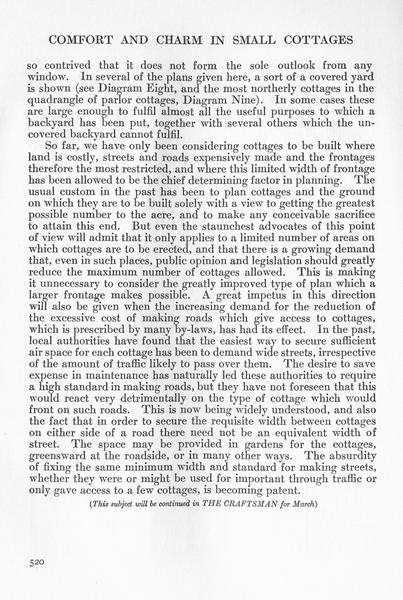 COMFORT AND CHARM IN SMALL COTTAGES

so contrived that it does not form the sole outlook from any window. In several of the plans given here, a sort of a covered yard is shown (see Diagram Eight, and the most northerly cottages in the quadrangle of parlor cottages, Diagram Nine). In some cases these are large enough to fulfil almost all the useful purposes to which a backyard has been put, together with several others which the uncovered backyard cannot fulfil.

So far, we have only been considering cottages to be built where land is costly, streets and roads expensively made and the frontages therefore the most restricted, and where this limited width of frontage has been allowed to be the chief determining factor in planning. The usual custom in the past has been to plan cottages and the ground on which they are to be built solely with a view to getting the greatest possible number to the acre, and to make any conceivable sacrifice to attain this end. But even the staunchest advocates of this point of view will admit that it only applies to a limited number of areas on which cottages are to be erected, and that there is a growing demand that, even in such places, public opinion and legislation should greatly reduce the maximum number of cottages allowed. This is making it unnecessary to consider the greatly improved type of plan which a larger frontage makes possible. A great impetus in this direction will also be given when the increasing demand for the reduction of the excessive cost of making roads which give access to cottages, which is prescribed by many by-laws, has had its effect. In the past, local authorities have found that the easiest way to secure sufficient air space for each cottage has been to demand wide streets, irrespective of the amount of traffic likely to pass over them. The desire to save expense in maintenance has naturally led these authorities to require a high standard in making roads, but they have not foreseen that this would react very detrimentally on the type of cottage which would front on such roads. This is now being widely understood, and also the fact that in order to secure the requisite width between cottages on either side of a road there need not be an equivalent width of street. The space may be provided in gardens for the cottages, greensward at the roadside, or in many other ways. The absurdity of fixing the same minimum width and standard for making streets, whether they were or might be used for important through traffic or only gave access to a few cottages, is becoming patent.

(This subject will be continued in THE CRAFTSMAN for March)

520